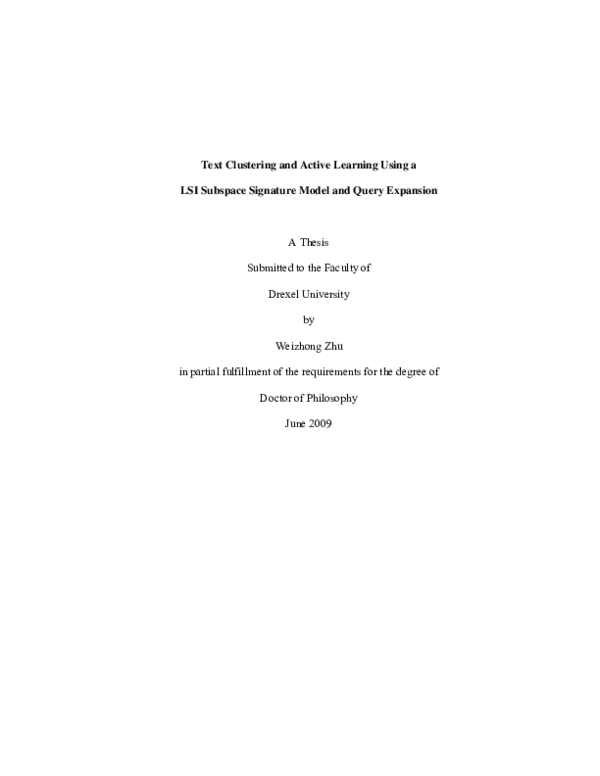 Text Clustering and Active Learning Using a

LSI Subspace Signature Model and Query Expansion

A Thesis

Submitted to the Faculty of

Drexel University

by

Weizhong Zhu

in partial fulfillment of the requirements for the degree of

Doctor of Philosophy

June 2009